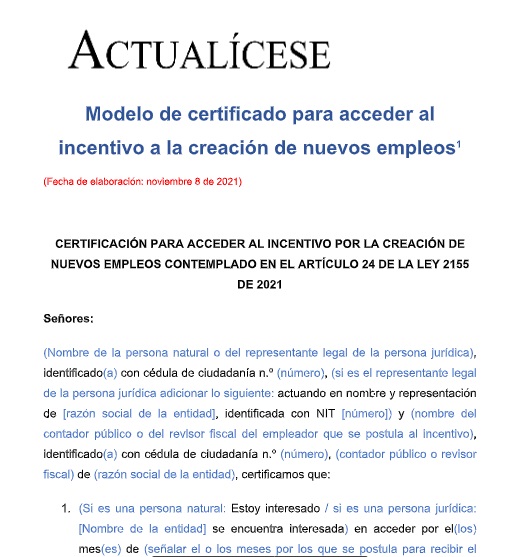 ACTUALÍCESE

Modelo de certificado para acceder al incentivo a la creación de nuevos empleos$^1$

(Fecha de elaboración: noviembre 8 de 2021)

CERTIFICACIÓN PARA ACCEDER AL INCENTIVO POR LA CREACIÓN DE NUEVOS EMPLEOS CONTEMPLADO EN EL ARTÍCULO 24 DE LA LEY 2155 DE 2021

Señores:

(Nombre de la persona natural o del representante legal de la persona jurídica), identificado(a) con cédula de ciudadanía n.º (número), (si es el representante legal de la persona jurídica adicionar lo siguiente: actuando en nombre y representación de [razón social de la entidad], identificada con NIT [número]) y (nombre del contador público o del revisor fiscal del empleador que se postula al incentivo), identificado(a) con cédula de ciudadanía n.º (número), (contador público o revisor fiscal) de (razón social de la entidad), certificamos que:

1. (Si es una persona natural: Estoy interesado / si es una persona jurídica: [Nombre de la entidad] se encuentra interesada) en acceder por el(los) mes(es) de (señalar el o los meses por los que se postula para recibir el